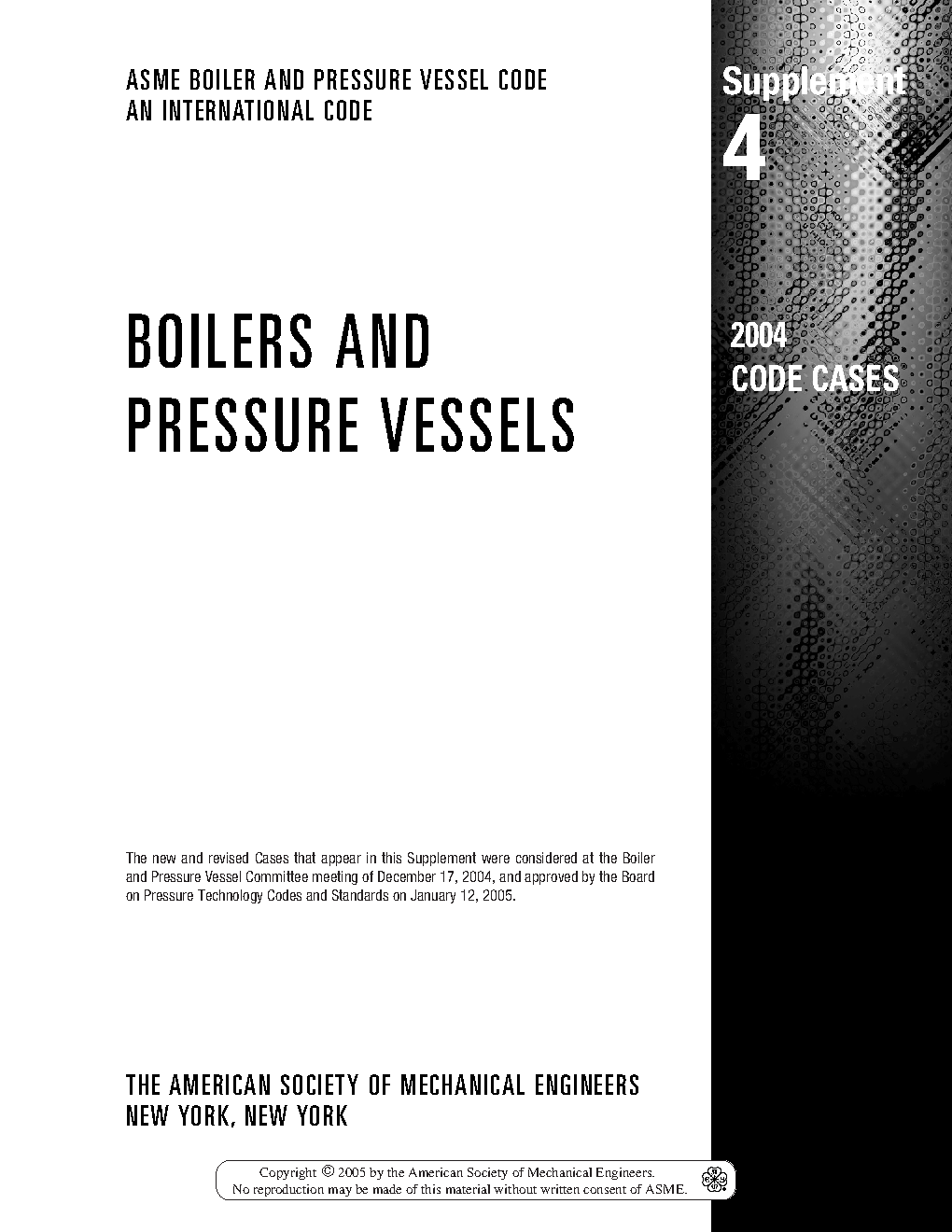 ASME BOILER AND PRESSURE VESSEL CODE
AN INTERNATIONAL CODE

Supplement
4

BOILERS AND
PRESSURE VESSELS

2004
CODE CASES

The new and revised Cases that appear in this Supplement were considered at the Boiler and Pressure Vessel Committee meeting of December 17, 2004, and approved by the Board on Pressure Technology Codes and Standards on January 12, 2005.

THE AMERICAN SOCIETY OF MECHANICAL ENGINEERS
NEW YORK, NEW YORK

Copyright © 2005 by the American Society of Mechanical Engineers.
No reproduction may be made of this material without written consent of ASME.